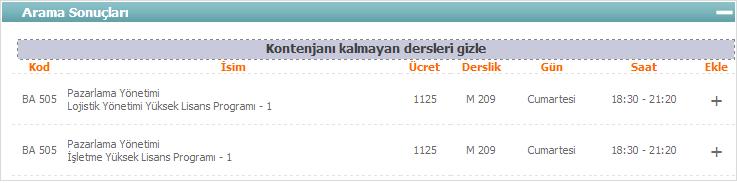 Arama Sonuçları

Kontenjanı kalmayan dersleri gizle

| Kod | İsim | Ücret | Derslik | Gün | Saat | Ekle |
|---|---|---|---|---|---|---|
| BA 505 | Pazarlama Yönetimi Lojistik Yönetimi Yüksek Lisans Programı - 1 | 1125 | M 209 | Cumartesi | 18:30 - 21:20 | + |
| BA 505 | Pazarlama Yönetimi İşletme Yüksek Lisans Programı - 1 | 1125 | M 209 | Cumartesi | 18:30 - 21:20 | + |